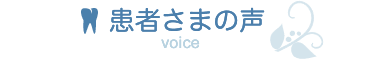 患者さまの声
voice